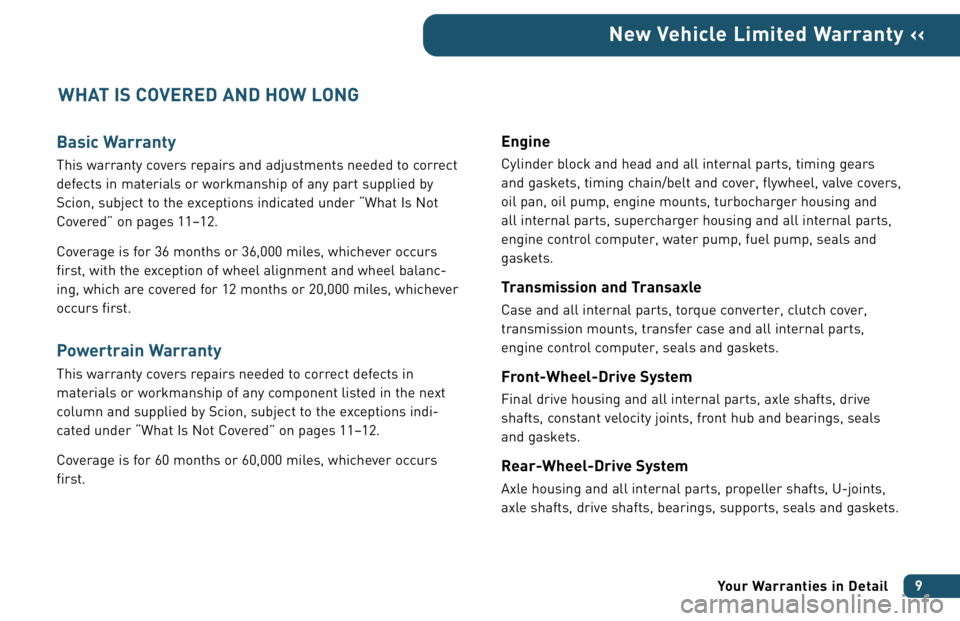 New Vehicle Limited Warranty ‹‹

WHAT IS COVERED AND HOW LONG

Basic Warranty

This warranty covers repairs and adjustments needed to correct defects in materials or workmanship of any part supplied by Scion, subject to the exceptions indicated under "What Is Not Covered" on pages 11–12.

Coverage is for 36 months or 36,000 miles, whichever occurs first, with the exception of wheel alignment and wheel balancing, which are covered for 12 months or 20,000 miles, whichever occurs first.

Powertrain Warranty

This warranty covers repairs needed to correct defects in materials or workmanship of any component listed in the next column and supplied by Scion, subject to the exceptions indicated under "What Is Not Covered" on pages 11–12.

Coverage is for 60 months or 60,000 miles, whichever occurs first.

Engine

Cylinder block and head and all internal parts, timing gears and gaskets, timing chain/belt and cover, flywheel, valve covers, oil pan, oil pump, engine mounts, turbocharger housing and all internal parts, supercharger housing and all internal parts, engine control computer, water pump, fuel pump, seals and gaskets.

Transmission and Transaxle

Case and all internal parts, torque converter, clutch cover, transmission mounts, transfer case and all internal parts, engine control computer, seals and gaskets.

Front-Wheel-Drive System

Final drive housing and all internal parts, axle shafts, drive shafts, constant velocity joints, front hub and bearings, seals and gaskets.

Rear-Wheel-Drive System

Axle housing and all internal parts, propeller shafts, U-joints, axle shafts, drive shafts, bearings, supports, seals and gaskets.

Your Warranties in Detail 9

carmanualsonline.info